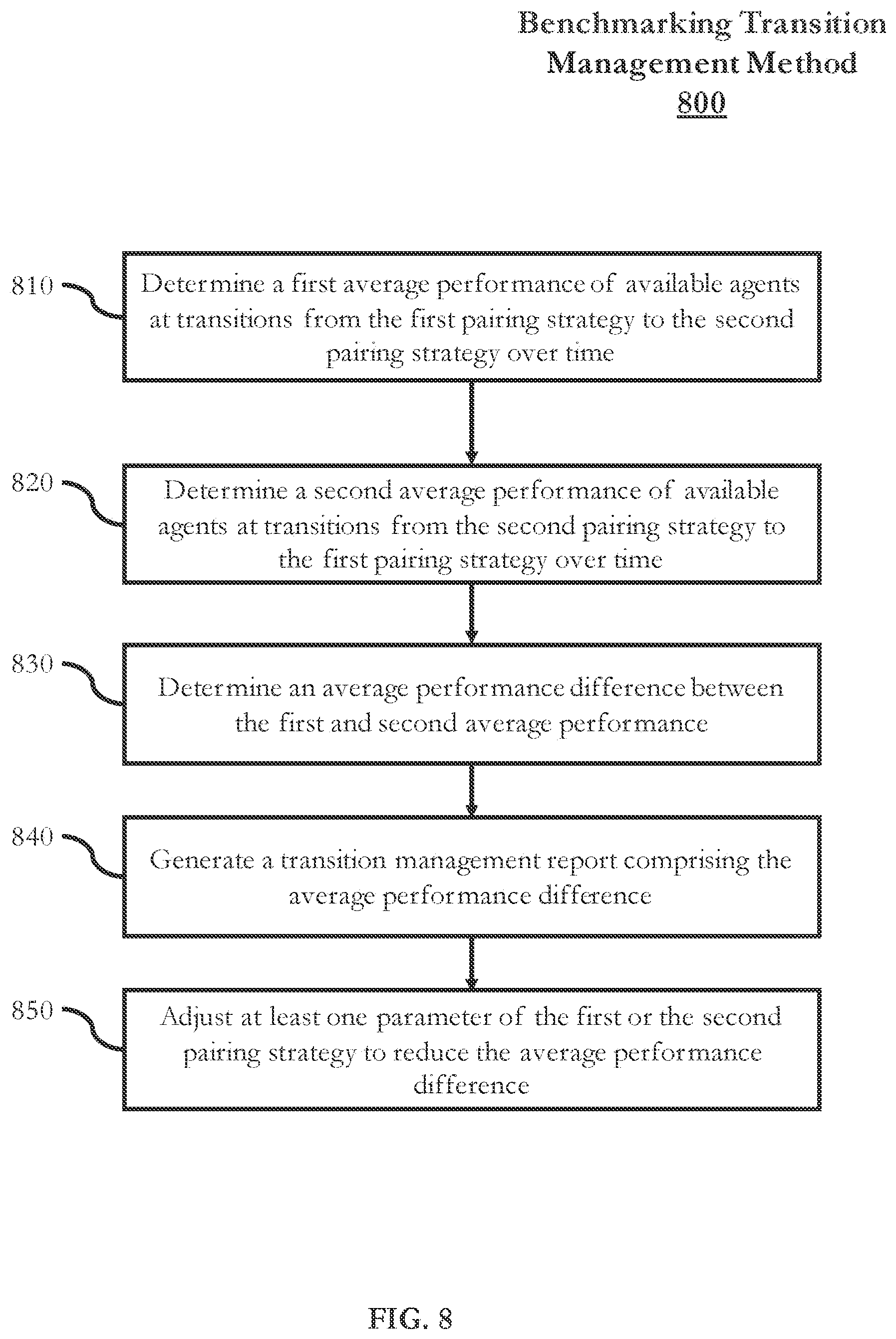 Benchmarking Transition Management Method
800

810
Determine a first average performance of available agents at transitions from the first pairing strategy to the second pairing strategy over time

820
Determine a second average performance of available agents at transitions from the second pairing strategy to the first pairing strategy over time

830
Determine an average performance difference between the first and second average performance

840
Generate a transition management report comprising the average performance difference

850
Adjust at least one parameter of the first or the second pairing strategy to reduce the average performance difference

FIG. 8